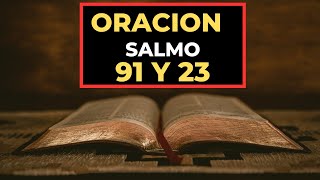 ORACION
SALMO
91 Y 23